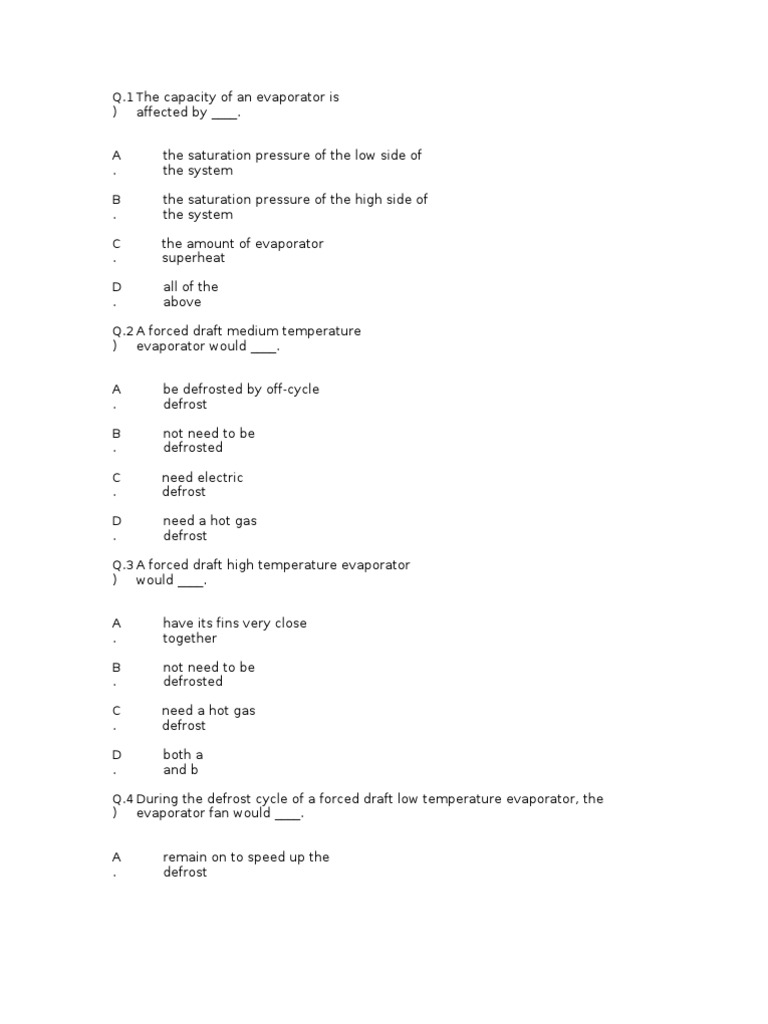 Q.1) The capacity of an evaporator is affected by ____.

A. the saturation pressure of the low side of the system

B. the saturation pressure of the high side of the system

C. the amount of evaporator superheat

D. all of the above

Q.2) A forced draft medium temperature evaporator would ____.

A. be defrosted by off-cycle defrost

B. not need to be defrosted

C. need electric defrost

D. need a hot gas defrost

Q.3) A forced draft high temperature evaporator would ____.

A. have its fins very close together

B. not need to be defrosted

C. need a hot gas defrost

D. both a and b

Q.4) During the defrost cycle of a forced draft low temperature evaporator, the evaporator fan would ____.

A. remain on to speed up the defrost